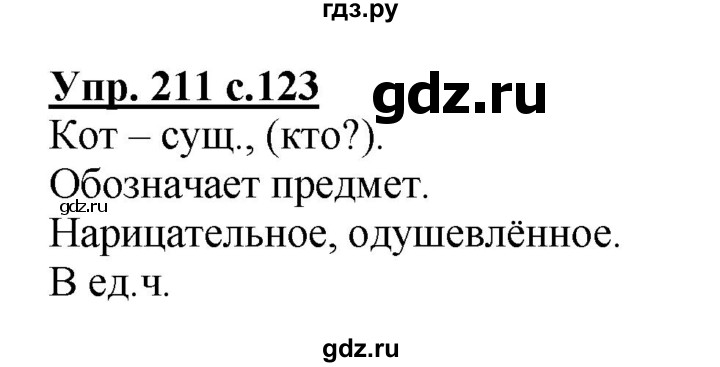 гдз.ру

Упр. 211 с.123 gdz.ru

Кот – сущ., (кто?).

Обозначает предмет.

gdz.ru

Нарицательное, одушевлённое.

В ед.ч.

gdz.ru